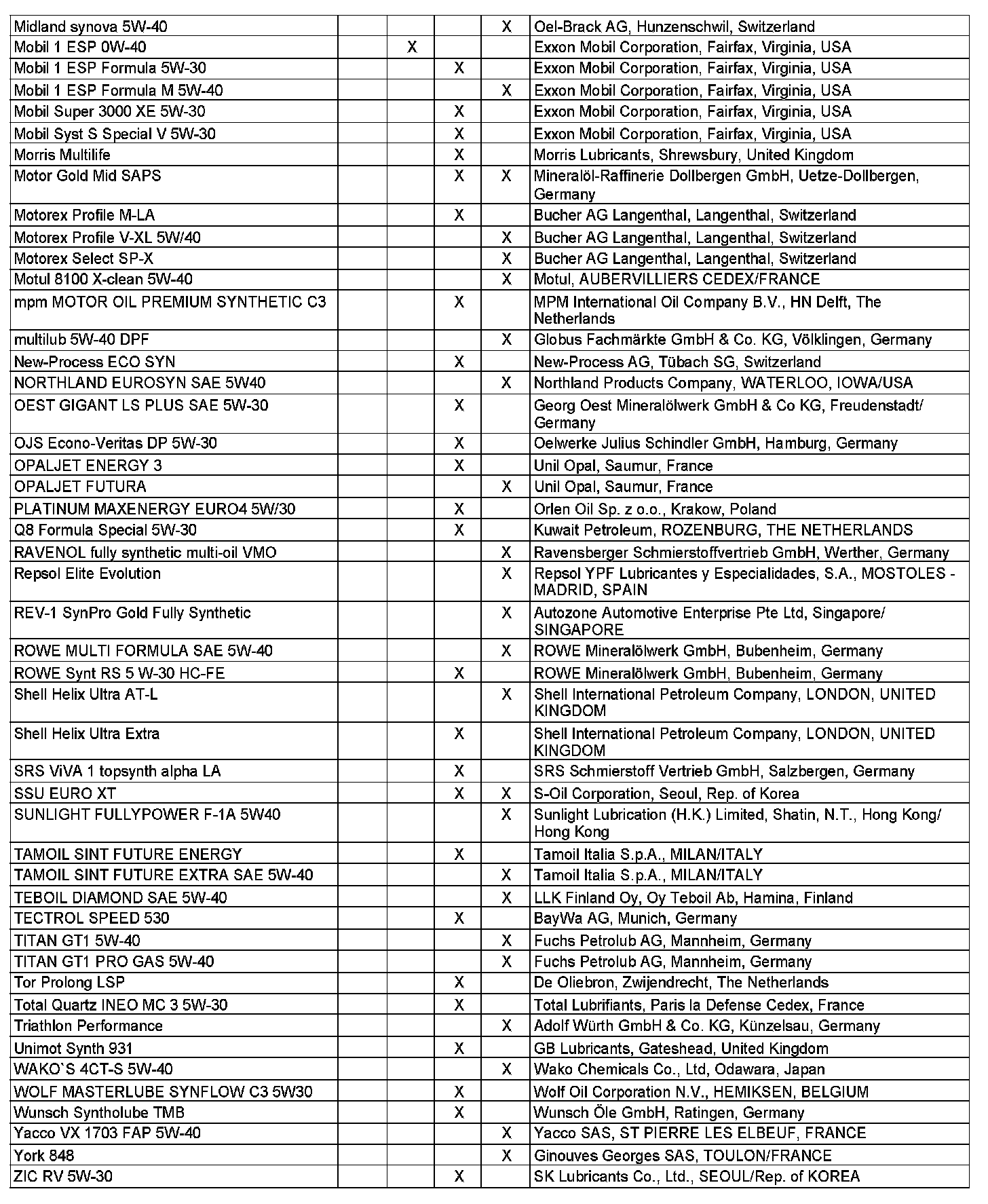 | | | | | | |
|---|---|---|---|---|---|
| Midland synova 5W-40 | | | | X | Oel-Brack AG, Hunzenschwil, Switzerland |
| Mobil 1 ESP 0W-40 | | X | | | Exxon Mobil Corporation, Fairfax, Virginia, USA |
| Mobil 1 ESP Formula 5W-30 | | | X | | Exxon Mobil Corporation, Fairfax, Virginia, USA |
| Mobil 1 ESP Formula M 5W-40 | | | | X | Exxon Mobil Corporation, Fairfax, Virginia, USA |
| Mobil Super 3000 XE 5W-30 | | | X | | Exxon Mobil Corporation, Fairfax, Virginia, USA |
| Mobil Syst S Special V 5W-30 | | | X | | Exxon Mobil Corporation, Fairfax, Virginia, USA |
| Morris Multilife | | | X | | Morris Lubricants, Shrewsbury, United Kingdom |
| Motor Gold Mid SAPS | | | X | X | Mineralöl-Raffinerie Dollbergen GmbH, Uetze-Dollbergen, Germany |
| Motorex Profile M-LA | | | X | | Bucher AG Langenthal, Langenthal, Switzerland |
| Motorex Profile V-XL 5W/40 | | | | X | Bucher AG Langenthal, Langenthal, Switzerland |
| Motorex Select SP-X | | | | X | Bucher AG Langenthal, Langenthal, Switzerland |
| Motul 8100 X-clean 5W-40 | | | | X | Motul, AUBERVILLIERS CEDEX/FRANCE |
| mpm MOTOR OIL PREMIUM SYNTHETIC C3 | | | X | | MPM International Oil Company B.V., HN Delft, The Netherlands |
| multilub 5W-40 DPF | | | | X | Globus Fachmärkte GmbH & Co. KG, Völklingen, Germany |
| New-Process ECO SYN | | | X | | New-Process AG, Tübach SG, Switzerland |
| NORTHLAND EUROSYN SAE 5W40 | | | | X | Northland Products Company, WATERLOO, IOWA/USA |
| OEST GIGANT LS PLUS SAE 5W-30 | | | X | | Georg Oest Mineralölwerk GmbH & Co KG, Freudenstadt/ Germany |
| OJS Econo-Veritas DP 5W-30 | | | X | | Oelwerke Julius Schindler GmbH, Hamburg, Germany |
| OPALJET ENERGY 3 | | | X | | Unil Opal, Saumur, France |
| OPALJET FUTURA | | | | X | Unil Opal, Saumur, France |
| PLATINUM MAXENERGY EURO4 5W/30 | | | X | | Orlen Oil Sp. z o.o., Krakow, Poland |
| Q8 Formula Special 5W-30 | | | X | | Kuwait Petroleum, ROZENBURG, THE NETHERLANDS |
| RAVENOL fully synthetic multi-oil VMO | | | | X | Ravensberger Schmierstoffvertrieb GmbH, Werther, Germany |
| Repsol Elite Evolution | | | | X | Repsol YPF Lubricantes y Especialidades, S.A., MOSTOLES - MADRID, SPAIN |
| REV-1 SynPro Gold Fully Synthetic | | | | X | Autozone Automotive Enterprise Pte Ltd, Singapore/ SINGAPORE |
| ROWE MULTI FORMULA SAE 5W-40 | | | | X | ROWE Mineralölwerk GmbH, Bubenheim, Germany |
| ROWE Synt RS 5 W-30 HC-FE | | | X | | ROWE Mineralölwerk GmbH, Bubenheim, Germany |
| Shell Helix Ultra AT-L | | | | X | Shell International Petroleum Company, LONDON, UNITED KINGDOM |
| Shell Helix Ultra Extra | | | X | | Shell International Petroleum Company, LONDON, UNITED KINGDOM |
| SRS ViVA 1 topsynth alpha LA | | | X | | SRS Schmierstoff Vertrieb GmbH, Salzbergen, Germany |
| SSU EURO XT | | | X | X | S-Oil Corporation, Seoul, Rep. of Korea |
| SUNLIGHT FULLYPOWER F-1A 5W40 | | | | X | Sunlight Lubrication (H.K.) Limited, Shatin, N.T., Hong Kong/ Hong Kong |
| TAMOIL SINT FUTURE ENERGY | | | X | | Tamoil Italia S.p.A., MILAN/ITALY |
| TAMOIL SINT FUTURE EXTRA SAE 5W-40 | | | | X | Tamoil Italia S.p.A., MILAN/ITALY |
| TEBOIL DIAMOND SAE 5W-40 | | | | X | LLK Finland Oy, Oy Teboil Ab, Hamina, Finland |
| TECTROL SPEED 530 | | | X | | BayWa AG, Munich, Germany |
| TITAN GT1 5W-40 | | | | X | Fuchs Petrolub AG, Mannheim, Germany |
| TITAN GT1 PRO GAS 5W-40 | | | | X | Fuchs Petrolub AG, Mannheim, Germany |
| Tor Prolong LSP | | | X | | De Oliebron, Zwijendrecht, The Netherlands |
| Total Quartz INEO MC 3 5W-30 | | | X | | Total Lubrifiants, Paris la Defense Cedex, France |
| Triathlon Performance | | | | X | Adolf Würth GmbH & Co. KG, Künzelsau, Germany |
| Unimot Synth 931 | | | X | | GB Lubricants, Gateshead, United Kingdom |
| WAKO`S 4CT-S 5W-40 | | | | X | Wako Chemicals Co., Ltd, Odawara, Japan |
| WOLF MASTERLUBE SYNFLOW C3 5W30 | | | X | | Wolf Oil Corporation N.V., HEMIKSEN, BELGIUM |
| Wunsch Syntholube TMB | | | X | | Wunsch Öle GmbH, Ratingen, Germany |
| Yacco VX 1703 FAP 5W-40 | | | | X | Yacco SAS, ST PIERRE LES ELBEUF, FRANCE |
| York 848 | | | | X | Ginouves Georges SAS, TOULON/FRANCE |
| ZIC RV 5W-30 | | | X | | SK Lubricants Co., Ltd., SEOUL/Rep. of KOREA |